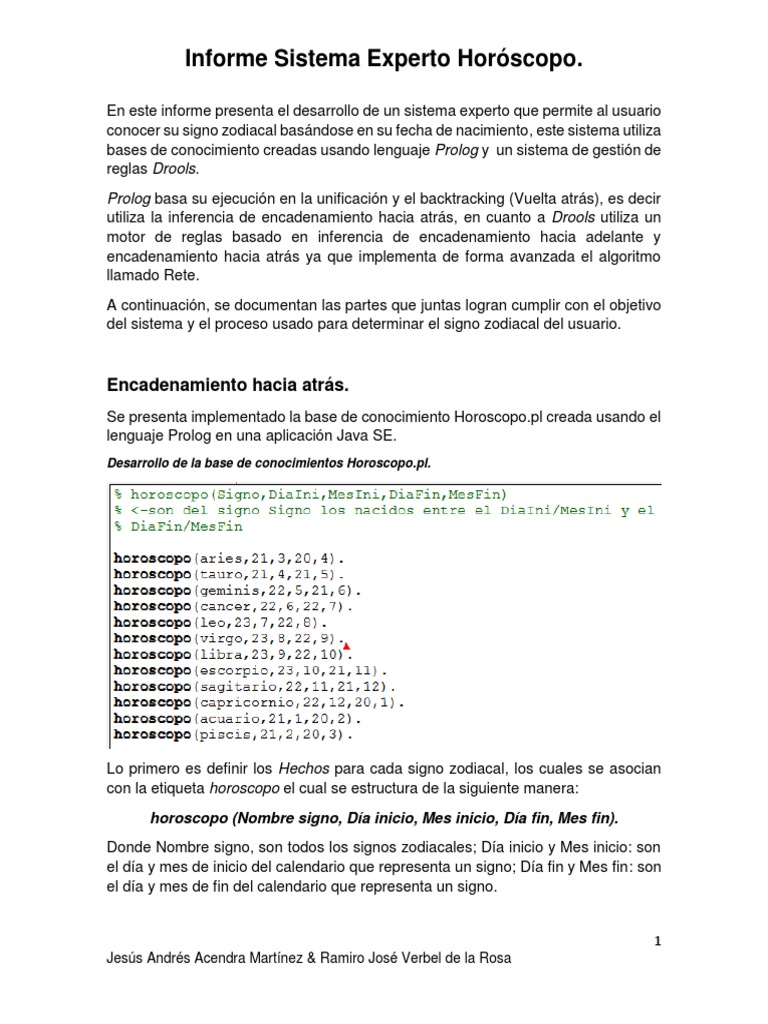 Informe Sistema Experto Horóscopo.

En este informe presenta el desarrollo de un sistema experto que permite al usuario conocer su signo zodiacal basándose en su fecha de nacimiento, este sistema utiliza bases de conocimiento creadas usando lenguaje Prolog y un sistema de gestión de reglas Drools.

Prolog basa su ejecución en la unificación y el backtracking (Vuelta atrás), es decir utiliza la inferencia de encadenamiento hacia atrás, en cuanto a Drools utiliza un motor de reglas basado en inferencia de encadenamiento hacia adelante y encadenamiento hacia atrás ya que implementa de forma avanzada el algoritmo llamado Rete.

A continuación, se documentan las partes que juntas logran cumplir con el objetivo del sistema y el proceso usado para determinar el signo zodiacal del usuario.

Encadenamiento hacia atrás.

Se presenta implementado la base de conocimiento Horoscopo.pl creada usando el lenguaje Prolog en una aplicación Java SE.

Desarrollo de la base de conocimientos Horoscopo.pl.

% horoscopo(Signo,DiaIni,MesIni,DiaFin,MesFin)
% <-son del signo Signo los nacidos entre el DiaIni/MesIni y el
% DiaFin/MesFin

horoscopo(aries,21,3,20,4).
horoscopo(tauro,21,4,21,5).
horoscopo(geminis,22,5,21,6).
horoscopo(cancer,22,6,22,7).
horoscopo(leo,23,7,22,8).
horoscopo(virgo,23,8,22,9).
horoscopo(libra,23,9,22,10).
horoscopo(escorpio,23,10,21,11).
horoscopo(sagitario,22,11,21,12).
horoscopo(capricornio,22,12,20,1).
horoscopo(acuario,21,1,20,2).
horoscopo(piscis,21,2,20,3).

Lo primero es definir los Hechos para cada signo zodiacal, los cuales se asocian con la etiqueta horoscopo el cual se estructura de la siguiente manera:

horoscopo (Nombre signo, Día inicio, Mes inicio, Día fin, Mes fin).

Donde Nombre signo, son todos los signos zodiacales; Día inicio y Mes inicio: son el día y mes de inicio del calendario que representa un signo; Día fin y Mes fin: son el día y mes de fin del calendario que representa un signo.

1

Jesús Andrés Acendra Martínez & Ramiro José Verbel de la Rosa